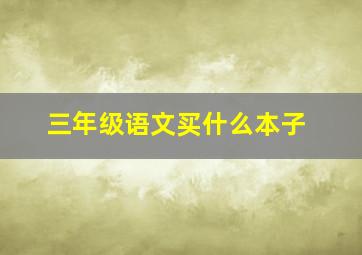 三年级语文买什么本子